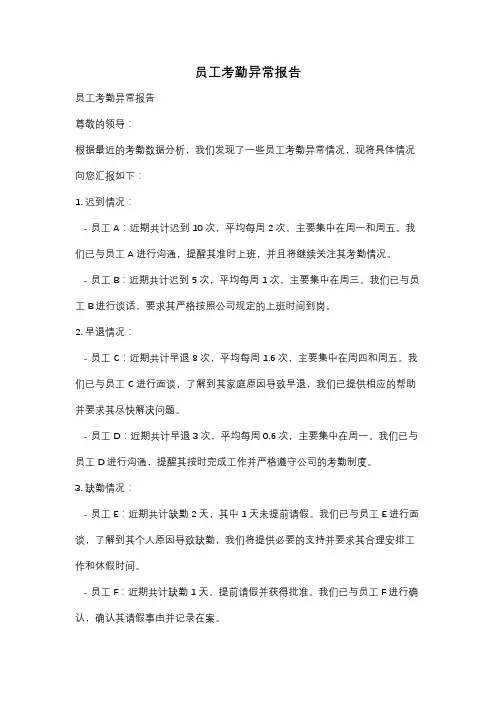 员工考勤异常报告

员工考勤异常报告

尊敬的领导：

根据最近的考勤数据分析，我们发现了一些员工考勤异常情况，现将具体情况向您汇报如下：

1. 迟到情况：

- 员工 A：近期共计迟到 10 次，平均每周 2 次，主要集中在周一和周五。我们已与员工 A 进行沟通，提醒其准时上班，并且将继续关注其考勤情况。

- 员工 B：近期共计迟到 5 次，平均每周 1 次，主要集中在周三。我们已与员工 B 进行谈话，要求其严格按照公司规定的上班时间到岗。

2. 早退情况：

- 员工 C：近期共计早退 8 次，平均每周 1.6 次，主要集中在周四和周五。我们已与员工 C 进行面谈，了解到其家庭原因导致早退，我们已提供相应的帮助并要求其尽快解决问题。

- 员工 D：近期共计早退 3 次，平均每周 0.6 次，主要集中在周一。我们已与员工 D 进行沟通，提醒其按时完成工作并严格遵守公司的考勤制度。

3. 缺勤情况：

- 员工 E：近期共计缺勤 2 天，其中 1 天未提前请假。我们已与员工 E 进行面谈，了解到其个人原因导致缺勤，我们将提供必要的支持并要求其合理安排工作和休假时间。

- 员工 F：近期共计缺勤 1 天，提前请假并获得批准。我们已与员工 F 进行确认，确认其请假事由并记录在案。